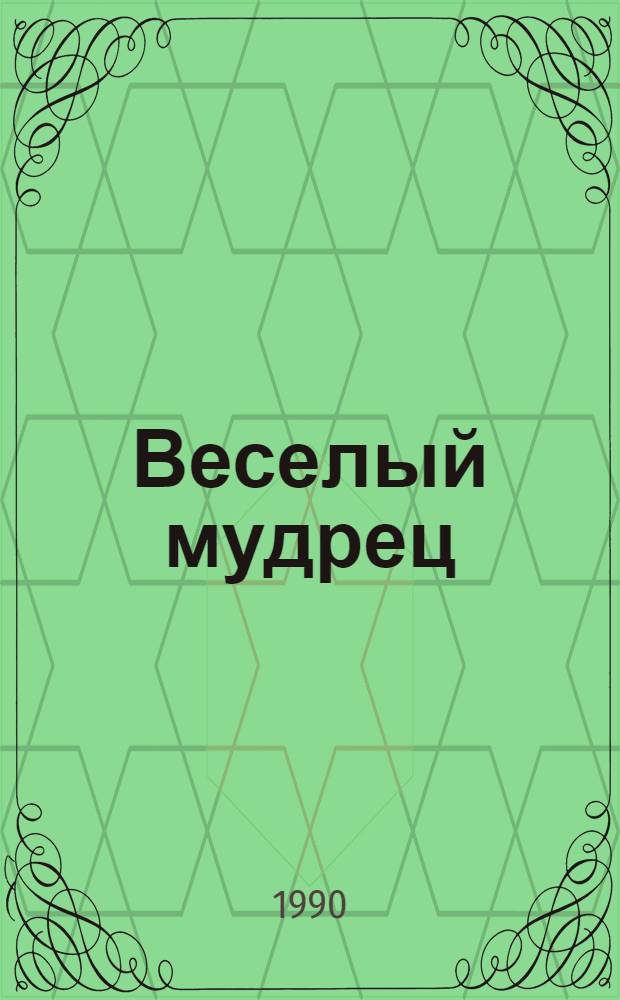 Веселый мудрец

1990